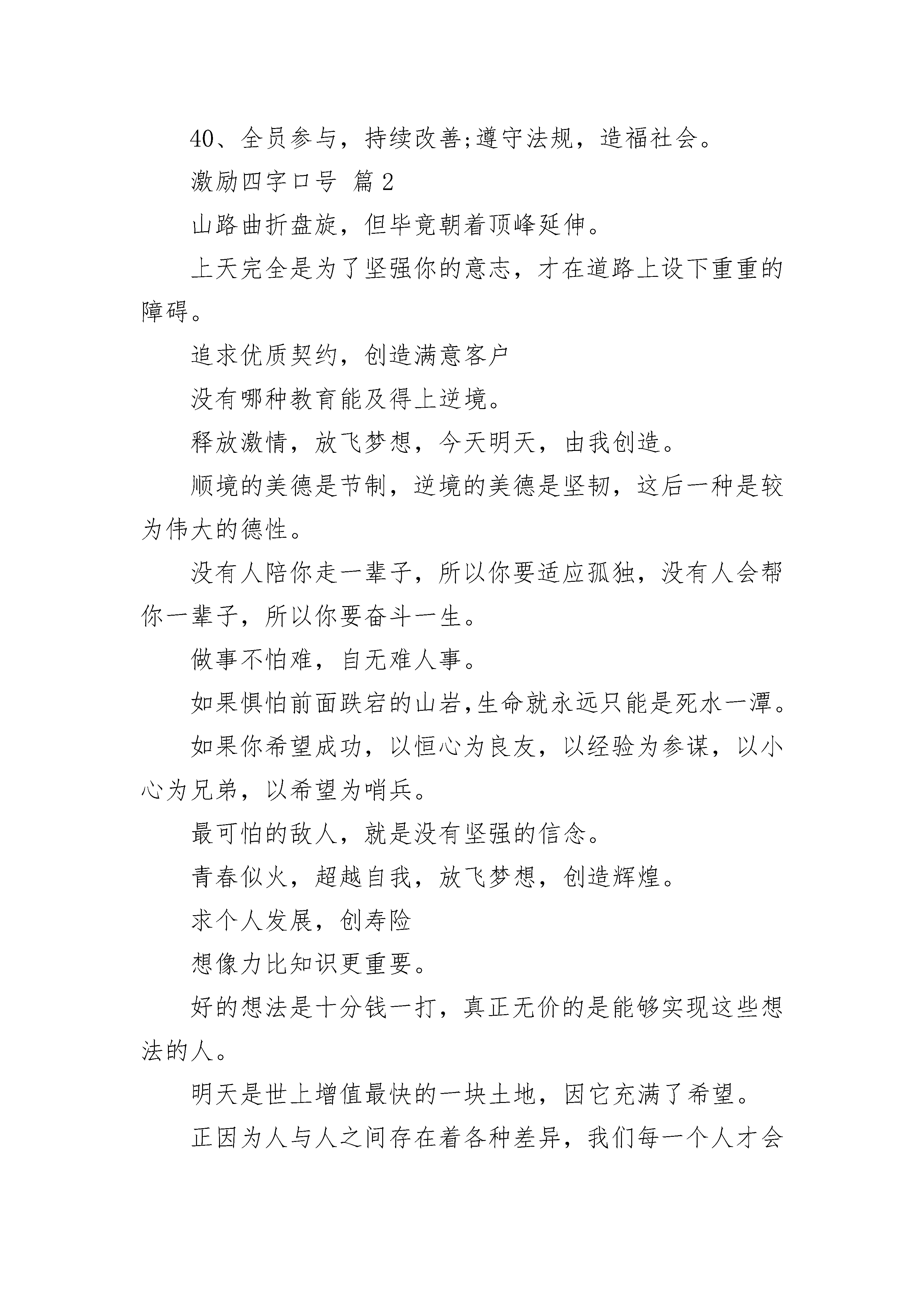 40、全员参与，持续改善;遵守法规，造福社会。

激励四字口号 篇2

山路曲折盘旋，但毕竟朝着顶峰延伸。

上天完全是为了坚强你的意志，才在道路上设下重重的障碍。

追求优质契约，创造满意客户

没有哪种教育能及得上逆境。

释放激情，放飞梦想，今天明天，由我创造。

顺境的美德是节制，逆境的美德是坚韧，这后一种是较为伟大的德性。

没有人陪你走一辈子，所以你要适应孤独，没有人会帮你一辈子，所以你要奋斗一生。

做事不怕难，自无难人事。

如果惧怕前面跌宕的山岩,生命就永远只能是死水一潭。

如果你希望成功，以恒心为良友，以经验为参谋，以小心为兄弟，以希望为哨兵。

最可怕的敌人，就是没有坚强的信念。

青春似火，超越自我，放飞梦想，创造辉煌。

求个人发展，创寿险

想像力比知识更重要。

好的想法是十分钱一打，真正无价的是能够实现这些想法的人。

明天是世上增值最快的一块土地，因它充满了希望。

正因为人与人之间存在着各种差异，我们每一个人才会